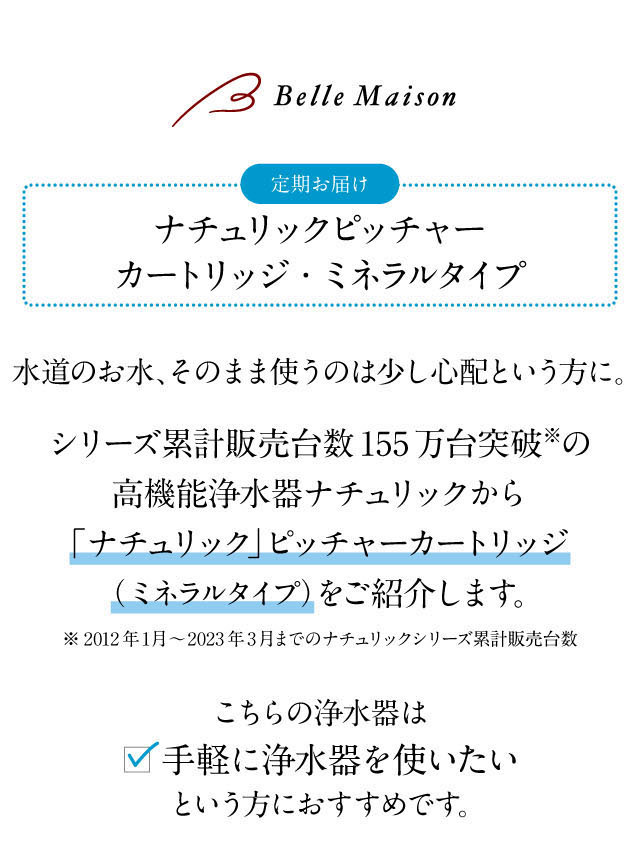 Belle Maison

定期お届け

ナチュリックピッチャー
カートリッジ・ミネラルタイプ

水道のお水、そのまま使うのは少し心配という方に。

シリーズ累計販売台数155万台突破※の
高機能浄水器ナチュリックから
「ナチュリック」ピッチャーカートリッジ
（ミネラルタイプ）をご紹介します。

※ 2012年1月～2023年3月までのナチュリックシリーズ累計販売台数

こちらの浄水器は
手軽に浄水器を使いたい
という方におすすめです。